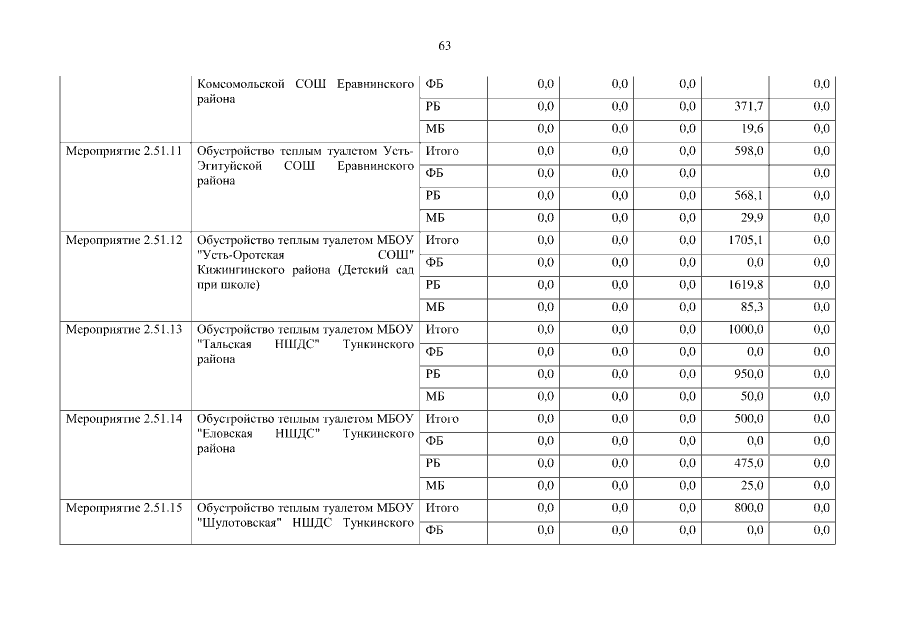 63

|  |  |  |  |  |  |  |  |
|---|---|---|---|---|---|---|---|
|  | Комсомольской СОШ Еравнинского района | ФБ | 0,0 | 0,0 | 0,0 |  | 0,0 |
|  |  | РБ | 0,0 | 0,0 | 0,0 | 371,7 | 0,0 |
|  |  | МБ | 0,0 | 0,0 | 0,0 | 19,6 | 0,0 |
| Мероприятие 2.51.11 | Обустройство теплым туалетом Усть-Эгитуйской СОШ Еравнинского района | Итого | 0,0 | 0,0 | 0,0 | 598,0 | 0,0 |
|  |  | ФБ | 0,0 | 0,0 | 0,0 |  | 0,0 |
|  |  | РБ | 0,0 | 0,0 | 0,0 | 568,1 | 0,0 |
|  |  | МБ | 0,0 | 0,0 | 0,0 | 29,9 | 0,0 |
| Мероприятие 2.51.12 | Обустройство теплым туалетом МБОУ "Усть-Оротская СОШ" Кижингинского района (Детский сад при школе) | Итого | 0,0 | 0,0 | 0,0 | 1705,1 | 0,0 |
|  |  | ФБ | 0,0 | 0,0 | 0,0 | 0,0 | 0,0 |
|  |  | РБ | 0,0 | 0,0 | 0,0 | 1619,8 | 0,0 |
|  |  | МБ | 0,0 | 0,0 | 0,0 | 85,3 | 0,0 |
| Мероприятие 2.51.13 | Обустройство теплым туалетом МБОУ "Тальская НШДС" Тункинского района | Итого | 0,0 | 0,0 | 0,0 | 1000,0 | 0,0 |
|  |  | ФБ | 0,0 | 0,0 | 0,0 | 0,0 | 0,0 |
|  |  | РБ | 0,0 | 0,0 | 0,0 | 950,0 | 0,0 |
|  |  | МБ | 0,0 | 0,0 | 0,0 | 50,0 | 0,0 |
| Мероприятие 2.51.14 | Обустройство теплым туалетом МБОУ "Еловская НШДС" Тункинского района | Итого | 0,0 | 0,0 | 0,0 | 500,0 | 0,0 |
|  |  | ФБ | 0,0 | 0,0 | 0,0 | 0,0 | 0,0 |
|  |  | РБ | 0,0 | 0,0 | 0,0 | 475,0 | 0,0 |
|  |  | МБ | 0,0 | 0,0 | 0,0 | 25,0 | 0,0 |
| Мероприятие 2.51.15 | Обустройство теплым туалетом МБОУ "Шулотовская" НШДС Тункинского | Итого | 0,0 | 0,0 | 0,0 | 800,0 | 0,0 |
|  |  | ФБ | 0,0 | 0,0 | 0,0 | 0,0 | 0,0 |